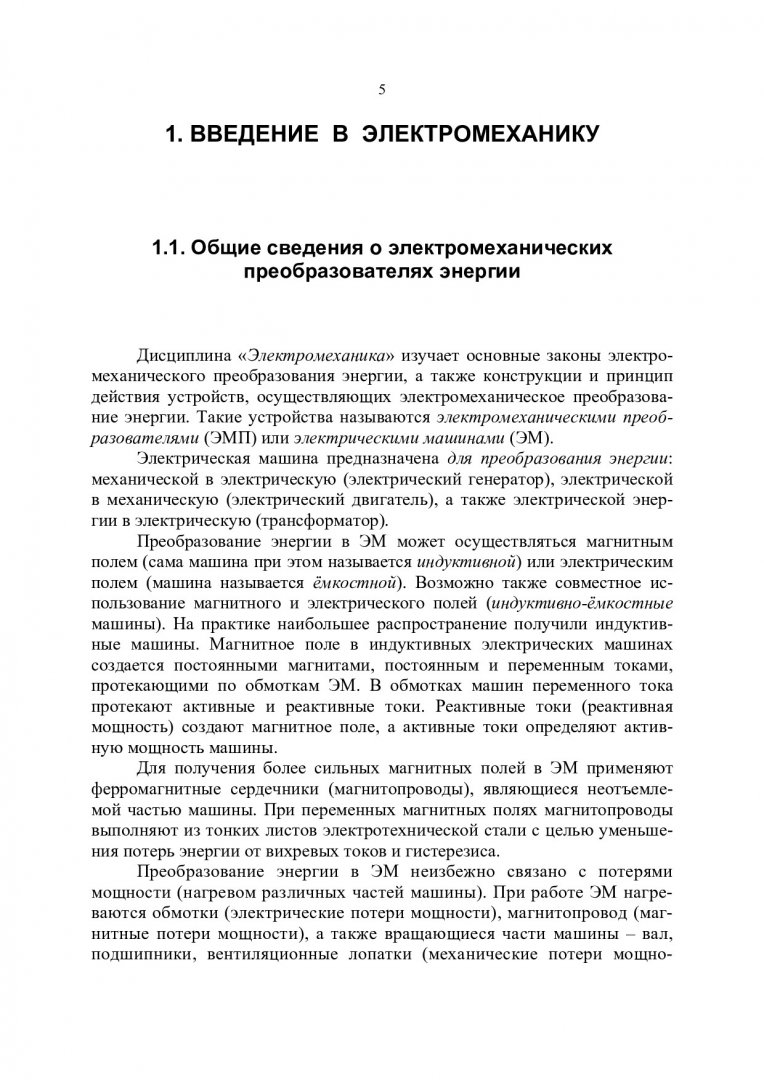 5

1. ВВЕДЕНИЕ В ЭЛЕКТРОМЕХАНИКУ

1.1. Общие сведения о электромеханических преобразователях энергии

Дисциплина «Электромеханика» изучает основные законы электромеханического преобразования энергии, а также конструкции и принцип действия устройств, осуществляющих электромеханическое преобразование энергии. Такие устройства называются электромеханическими преобразователями (ЭМП) или электрическими машинами (ЭМ).

Электрическая машина предназначена для преобразования энергии: механической в электрическую (электрический генератор), электрической в механическую (электрический двигатель), а также электрической энергии в электрическую (трансформатор).

Преобразование энергии в ЭМ может осуществляться магнитным полем (сама машина при этом называется индуктивной) или электрическим полем (машина называется ёмкостной). Возможно также совместное использование магнитного и электрического полей (индуктивно-ёмкостные машины). На практике наибольшее распространение получили индуктивные машины. Магнитное поле в индуктивных электрических машинах создается постоянными магнитами, постоянным и переменным токами, протекающими по обмоткам ЭМ. В обмотках машин переменного тока протекают активные и реактивные токи. Реактивные токи (реактивная мощность) создают магнитное поле, а активные токи определяют активную мощность машины.

Для получения более сильных магнитных полей в ЭМ применяют ферромагнитные сердечники (магнитопроводы), являющиеся неотъемлемой частью машины. При переменных магнитных полях магнитопроводы выполняют из тонких листов электротехнической стали с целью уменьшения потерь энергии от вихревых токов и гистерезиса.

Преобразование энергии в ЭМ неизбежно связано с потерями мощности (нагревом различных частей машины). При работе ЭМ нагреваются обмотки (электрические потери мощности), магнитопровод (магнитные потери мощности), а также вращающиеся части машины – вал, подшипники, вентиляционные лопатки (механические потери мощно-